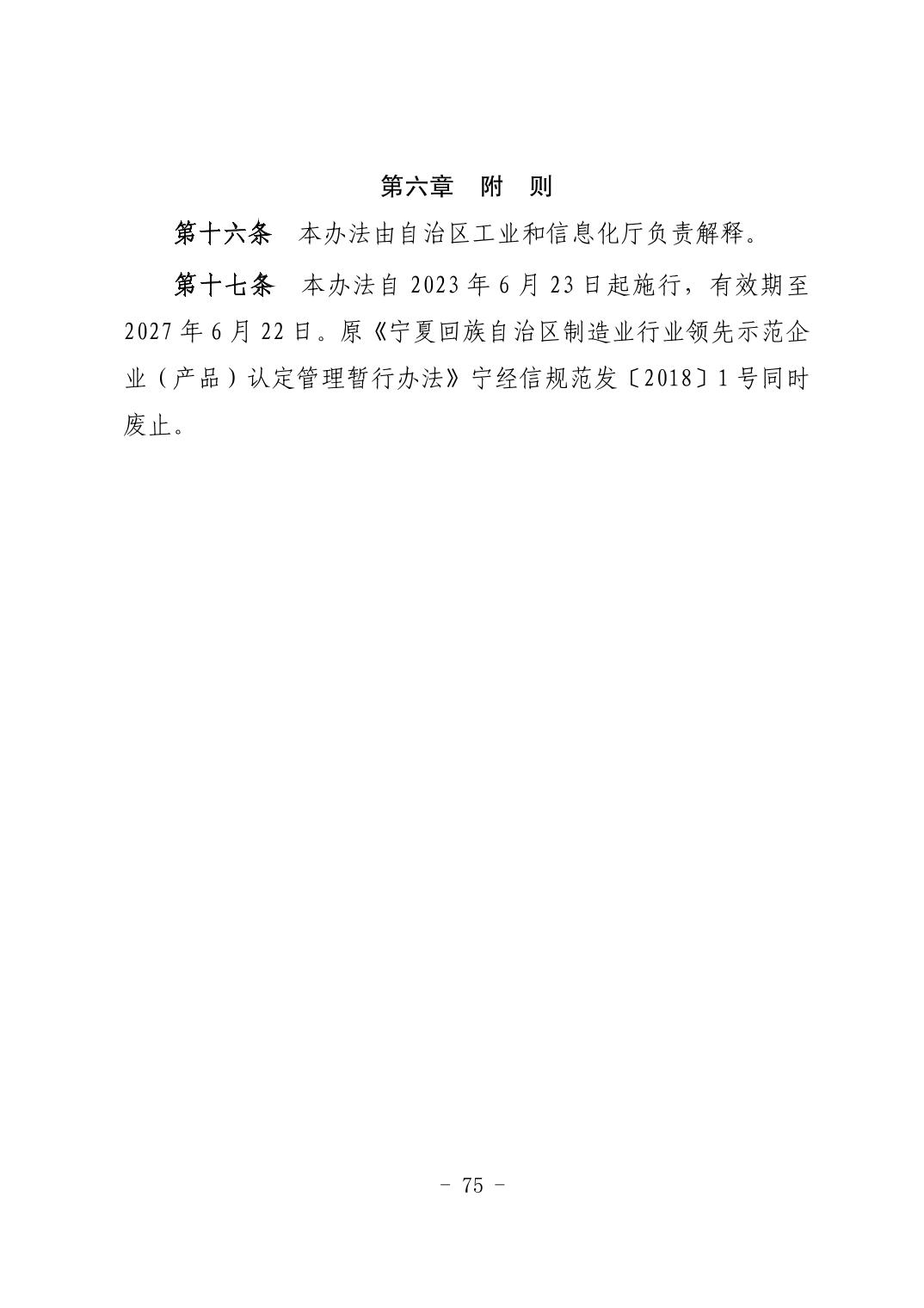 第六章　附　则

第十六条　本办法由自治区工业和信息化厅负责解释。

第十七条　本办法自 2023 年 6 月 23 日起施行，有效期至 2027 年 6 月 22 日。原《宁夏回族自治区制造业行业领先示范企业（产品）认定管理暂行办法》宁经信规范发〔2018〕1 号同时废止。

- 75 -